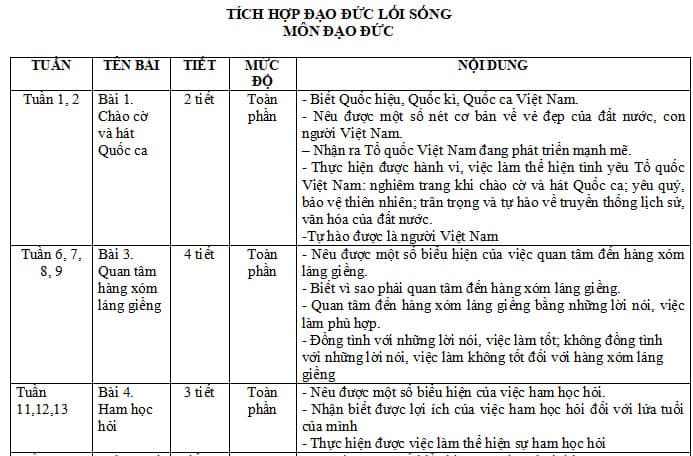 TÍCH HỢP ĐẠO ĐỨC LỐI SỐNG
MÔN ĐẠO ĐỨC

| TUẦN | TÊN BÀI | TIẾT | MỨC ĐỘ | NỘI DUNG |
|---|---|---|---|---|
| Tuần 1, 2 | Bài 1. Chào cờ và hát Quốc ca | 2 tiết | Toàn phần | - Biết Quốc hiệu, Quốc kì, Quốc ca Việt Nam. - Nêu được một số nét cơ bản về vẻ đẹp của đất nước, con người Việt Nam. – Nhận ra Tổ quốc Việt Nam đang phát triển mạnh mẽ. - Thực hiện được hành vi, việc làm thể hiện tình yêu Tổ quốc Việt Nam: nghiêm trang khi chào cờ và hát Quốc ca; yêu quý, bảo vệ thiên nhiên; trân trọng và tự hào về truyền thống lịch sử, văn hóa của đất nước. -Tự hào được là người Việt Nam |
| Tuần 6, 7, 8, 9 | Bài 3. Quan tâm hàng xóm láng giềng | 4 tiết | Toàn phần | - Nêu được một số biểu hiện của việc quan tâm đến hàng xóm láng giềng. - Biết vì sao phải quan tâm đến hàng xóm láng giềng. - Quan tâm đến hàng xóm láng giềng bằng những lời nói, việc làm phù hợp. - Đồng tình với những lời nói, việc làm tốt; không đồng tình với những lời nói, việc làm không tốt đối với hàng xóm láng giềng |
| Tuần 11,12,13 | Bài 4. Ham học hỏi | 3 tiết | Toàn phần | - Nêu được một số biểu hiện của việc ham học hỏi. - Nhận biết được lợi ích của việc ham học hỏi đối với lứa tuổi của mình - Thực hiện được việc làm thể hiện sự ham học hỏi |